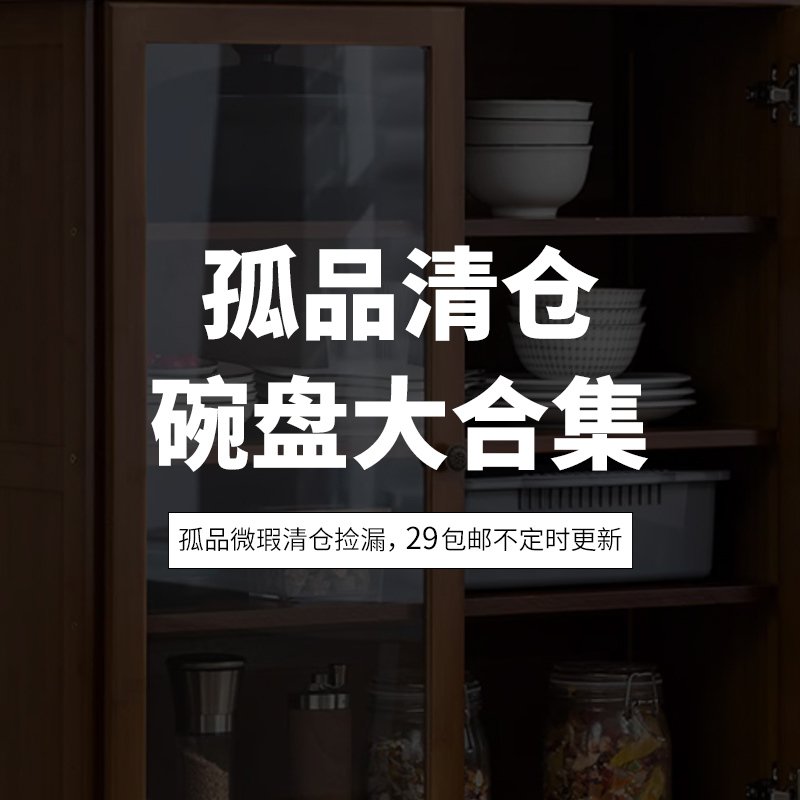 孤品清仓
碗盘大合集

孤品微瑕清仓捡漏，29包邮不定时更新